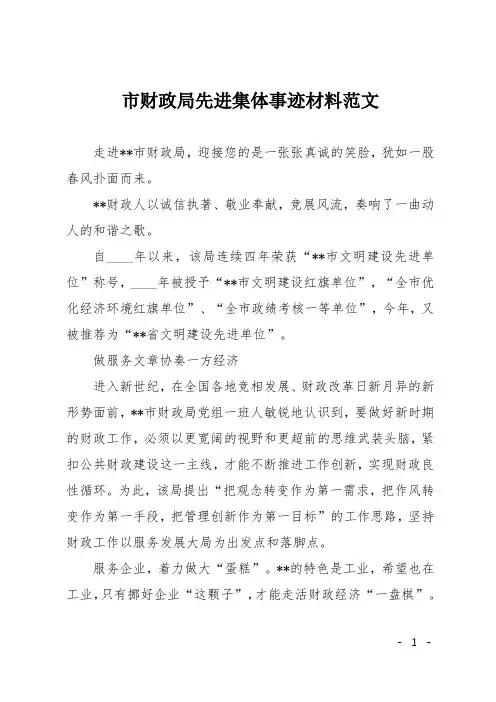 市财政局先进集体事迹材料范文

走进**市财政局，迎接您的是一张张真诚的笑脸，犹如一股春风扑面而来。

**财政人以诚信执著、敬业奉献，竞展风流，奏响了一曲动人的和谐之歌。

自____年以来，该局连续四年荣获“**市文明建设先进单位”称号，____年被授予“**市文明建设红旗单位”，“全市优化经济环境红旗单位”、“全市政绩考核一等单位”，今年，又被推荐为“**省文明建设先进单位”。

做服务文章协奏一方经济

进入新世纪，在全国各地竞相发展、财政改革日新月异的新形势面前，**市财政局党组一班人敏锐地认识到，要做好新时期的财政工作，必须以更宽阔的视野和更超前的思维武装头脑，紧扣公共财政建设这一主线，才能不断推进工作创新，实现财政良性循环。为此，该局提出“把观念转变作为第一需求，把作风转变作为第一手段，把管理创新作为第一目标”的工作思路，坚持财政工作以服务发展大局为出发点和落脚点。

服务企业，着力做大“蛋糕”。**的特色是工业，希望也在工业，只有挪好企业“这颗子”，才能走活财政经济“一盘棋”。

- 1 -